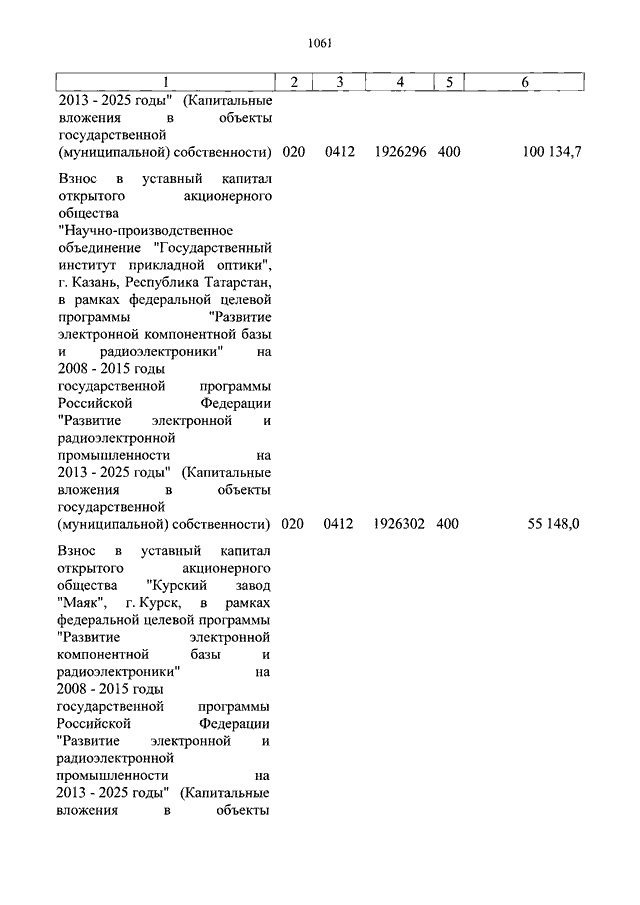 1061

| 1 | 2 | 3 | 4 | 5 | 6 |
|---|---|---|---|---|---|
| 2013 - 2025 годы" (Капитальные вложения в объекты государственной (муниципальной) собственности) | 020 | 0412 | 1926296 | 400 | 100 134,7 |
| Взнос в уставный капитал открытого акционерного общества "Научно-производственное объединение "Государственный институт прикладной оптики", г. Казань, Республика Татарстан, в рамках федеральной целевой программы "Развитие электронной компонентной базы и радиоэлектроники" на 2008 - 2015 годы государственной программы Российской Федерации "Развитие электронной и радиоэлектронной промышленности на 2013 - 2025 годы" (Капитальные вложения в объекты государственной (муниципальной) собственности) | 020 | 0412 | 1926302 | 400 | 55 148,0 |
| Взнос в уставный капитал открытого акционерного общества "Курский завод "Маяк", г. Курск, в рамках федеральной целевой программы "Развитие электронной компонентной базы и радиоэлектроники" на 2008 - 2015 годы государственной программы Российской Федерации "Развитие электронной и радиоэлектронной промышленности на 2013 - 2025 годы" (Капитальные вложения в объекты | | | | | |